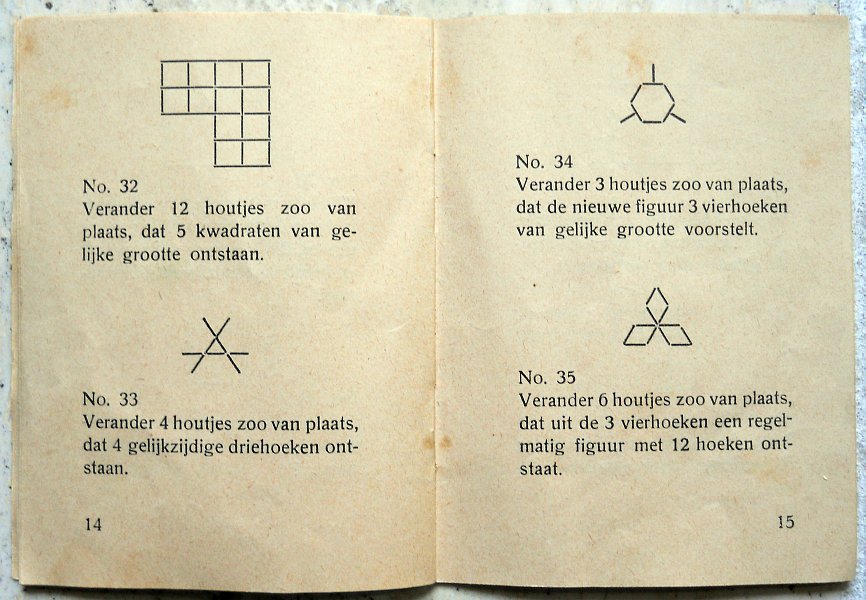 No. 32
Verander 12 houtjes zoo van plaats, dat 5 kwadraten van gelijke grootte ontstaan.

No. 33
Verander 4 houtjes zoo van plaats, dat 4 gelijkzijdige driehoeken ontstaan.

14

No. 34
Verander 3 houtjes zoo van plaats, dat de nieuwe figuur 3 vierhoeken van gelijke grootte voorstelt.

No. 35
Verander 6 houtjes zoo van plaats, dat uit de 3 vierhoeken een regelmatig figuur met 12 hoeken ontstaat.

15